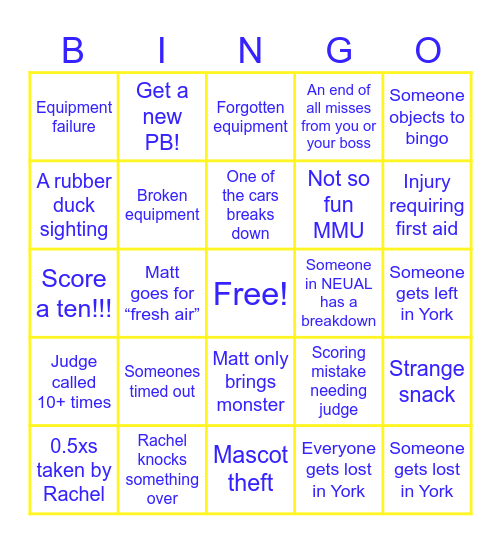 | B | I | N | G | O |
|---|---|---|---|---|
| Equipment failure | Get a new PB! | Forgotten equipment | An end of all misses from you or your boss | Someone objects to bingo |
| A rubber duck sighting | Broken equipment | One of the cars breaks down | Not so fun MMU | Injury requiring first aid |
| Score a ten!!! | Matt goes for "fresh air" | Free! | Someone in NEUAL has a breakdown | Someone gets left in York |
| Judge called 10+ times | Someones timed out | Matt only brings monster | Scoring mistake needing judge | Strange snack |
| 0.5xs taken by Rachel | Rachel knocks something over | Mascot theft | Everyone gets lost in York | Someone gets lost in York |